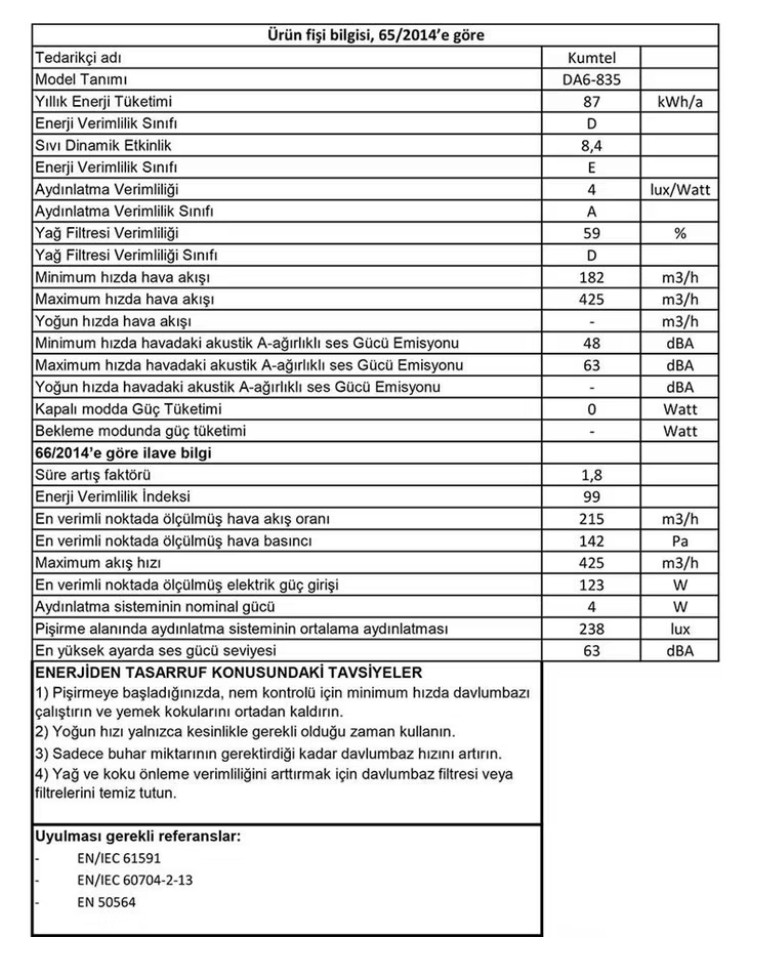 | Ürün fişi bilgisi, 65/2014'e göre | | |
|---|---|---|
| Tedarikçi adı | Kumtel | |
| Model Tanımı | DA6-835 | |
| Yıllık Enerji Tüketimi | 87 | kWh/a |
| Enerji Verimlilik Sınıfı | D | |
| Sıvı Dinamik Etkinlik | 8,4 | |
| Enerji Verimlilik Sınıfı | E | |
| Aydınlatma Verimliliği | 4 | lux/Watt |
| Aydınlatma Verimlilik Sınıfı | A | |
| Yağ Filtresi Verimliliği | 59 | % |
| Yağ Filtresi Verimliliği Sınıfı | D | |
| Minimum hızda hava akışı | 182 | m3/h |
| Maximum hızda hava akışı | 425 | m3/h |
| Yoğun hızda hava akışı | - | m3/h |
| Minimum hızda havadaki akustik A-ağırlıklı ses Gücü Emisyonu | 48 | dBA |
| Maximum hızda havadaki akustik A-ağırlıklı ses Gücü Emisyonu | 63 | dBA |
| Yoğun hızda havadaki akustik A-ağırlıklı ses Gücü Emisyonu | - | dBA |
| Kapalı modda Güç Tüketimi | 0 | Watt |
| Bekleme modunda güç tüketimi | - | Watt |
| 66/2014'e göre ilave bilgi | | |
| Süre artış faktörü | 1,8 | |
| Enerji Verimlilik İndeksi | 99 | |
| En verimli noktada ölçülmüş hava akış oranı | 215 | m3/h |
| En verimli noktada ölçülmüş hava basıncı | 142 | Pa |
| Maximum akış hızı | 425 | m3/h |
| En verimli noktada ölçülmüş elektrik güç girişi | 123 | W |
| Aydınlatma sisteminin nominal gücü | 4 | W |
| Pişirme alanında aydınlatma sisteminin ortalama aydınlatması | 238 | lux |
| En yüksek ayarda ses gücü seviyesi | 63 | dBA |

ENERJİDEN TASARRUF KONUSUNDAKİ TAVSİYELER
1) Pişirmeye başladığınızda, nem kontrolü için minimum hızda davlumbazı çalıştırın ve yemek kokularını ortadan kaldırın.
2) Yoğun hızı yalnızca kesinlikle gerekli olduğu zaman kullanın.
3) Sadece buhar miktarının gerektirdiği kadar davlumbaz hızını artırın.
4) Yağ ve koku önleme verimliliğini arttırmak için davlumbaz filtresi veya filtrelerini temiz tutun.

Uyulması gerekli referanslar:
- EN/IEC 61591
- EN/IEC 60704-2-13
- EN 50564